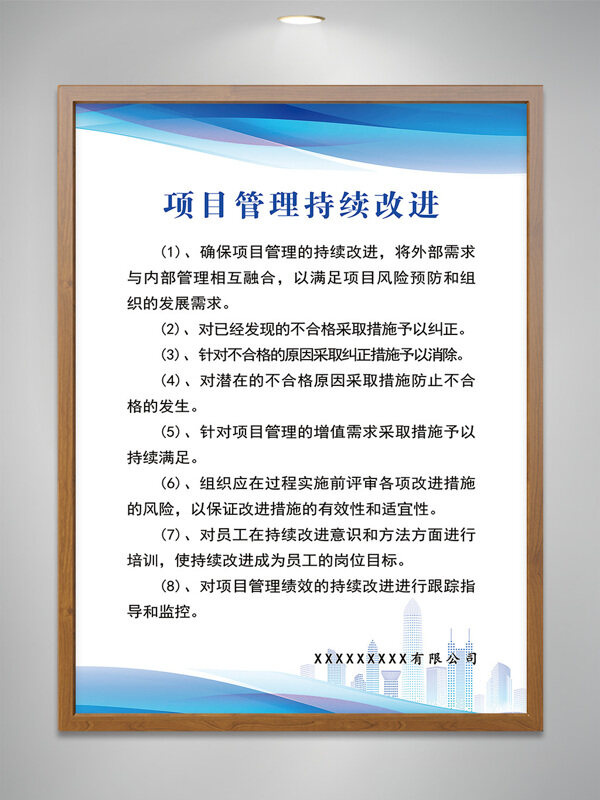 项目管理持续改进

(1)、确保项目管理的持续改进，将外部需求与内部管理相互融合，以满足项目风险预防和组织的发展需求。

(2)、对已经发现的不合格采取措施予以纠正。

(3)、针对不合格的原因采取纠正措施予以消除。

(4)、对潜在的不合格原因采取措施防止不合格的发生。

(5)、针对项目管理的增值需求采取措施予以持续满足。

(6)、组织应在过程实施前评审各项改进措施的风险，以保证改进措施的有效性和适宜性。

(7)、对员工在持续改进意识和方法方面进行培训，使持续改进成为员工的岗位目标。

(8)、对项目管理绩效的持续改进进行跟踪指导和监控。

XXXXXXXXX有限公司